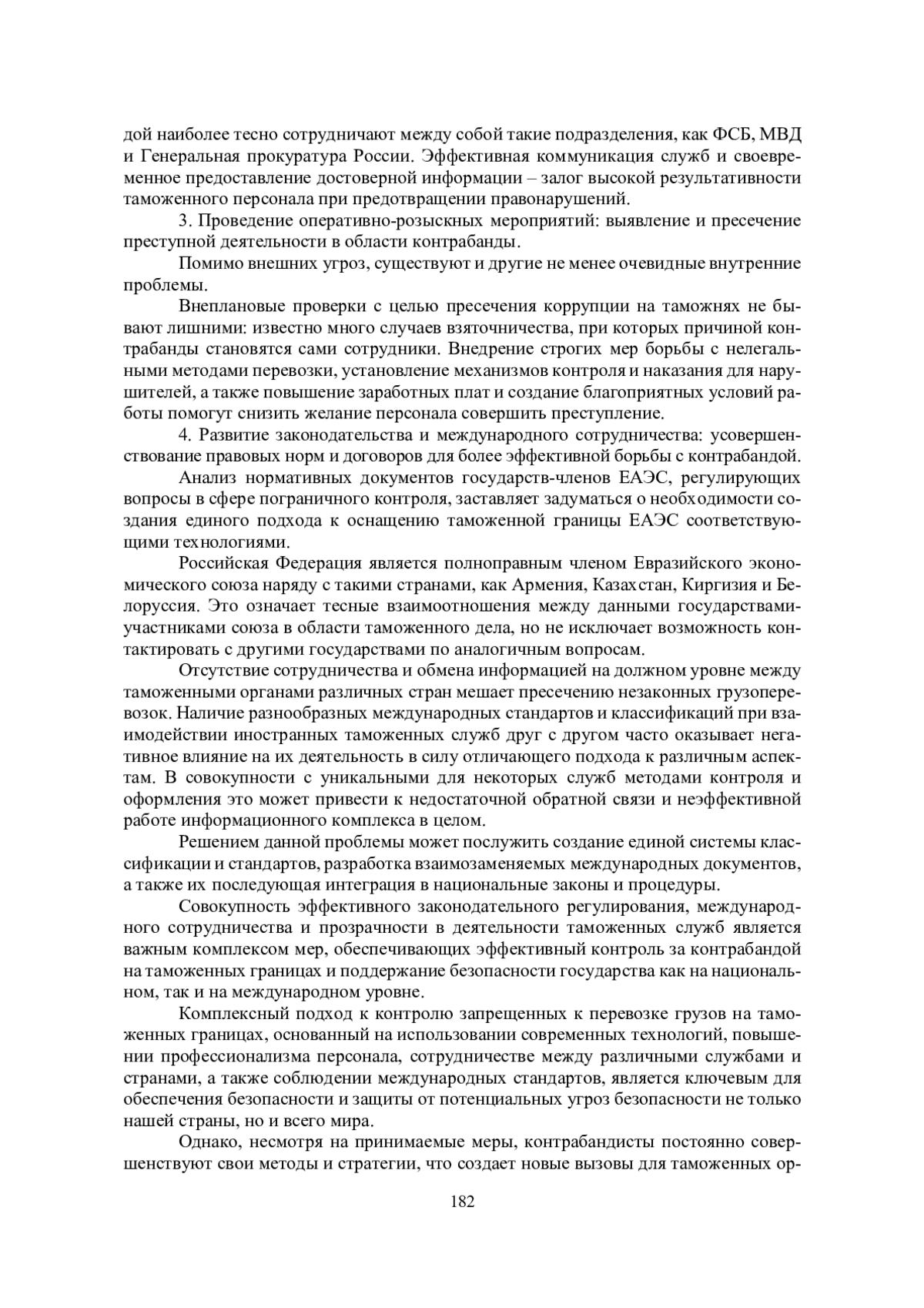 дой наиболее тесно сотрудничают между собой такие подразделения, как ФСБ, МВД и Генеральная прокуратура России. Эффективная коммуникация служб и своевременное предоставление достоверной информации – залог высокой результативности таможенного персонала при предотвращении правонарушений.

3. Проведение оперативно-розыскных мероприятий: выявление и пресечение преступной деятельности в области контрабанды.

Помимо внешних угроз, существуют и другие не менее очевидные внутренние проблемы.

Внеплановые проверки с целью пресечения коррупции на таможнях не бывают лишними: известно много случаев взяточничества, при которых причиной контрабанды становятся сами сотрудники. Внедрение строгих мер борьбы с нелегальными методами перевозки, установление механизмов контроля и наказания для нарушителей, а также повышение заработных плат и создание благоприятных условий работы помогут снизить желание персонала совершить преступление.

4. Развитие законодательства и международного сотрудничества: усовершенствование правовых норм и договоров для более эффективной борьбы с контрабандой.

Анализ нормативных документов государств-членов ЕАЭС, регулирующих вопросы в сфере пограничного контроля, заставляет задуматься о необходимости создания единого подхода к оснащению таможенной границы ЕАЭС соответствующими технологиями.

Российская Федерация является полноправным членом Евразийского экономического союза наряду с такими странами, как Армения, Казахстан, Киргизия и Белоруссия. Это означает тесные взаимоотношения между данными государствами-участниками союза в области таможенного дела, но не исключает возможность контактировать с другими государствами по аналогичным вопросам.

Отсутствие сотрудничества и обмена информацией на должном уровне между таможенными органами различных стран мешает пресечению незаконных грузоперевозок. Наличие разнообразных международных стандартов и классификаций при взаимодействии иностранных таможенных служб друг с другом часто оказывает негативное влияние на их деятельность в силу отличающего подхода к различным аспектам. В совокупности с уникальными для некоторых служб методами контроля и оформления это может привести к недостаточной обратной связи и неэффективной работе информационного комплекса в целом.

Решением данной проблемы может послужить создание единой системы классификации и стандартов, разработка взаимозаменяемых международных документов, а также их последующая интеграция в национальные законы и процедуры.

Совокупность эффективного законодательного регулирования, международного сотрудничества и прозрачности в деятельности таможенных служб является важным комплексом мер, обеспечивающих эффективный контроль за контрабандой на таможенных границах и поддержание безопасности государства как на национальном, так и на международном уровне.

Комплексный подход к контролю запрещенных к перевозке грузов на таможенных границах, основанный на использовании современных технологий, повышении профессионализма персонала, сотрудничестве между различными службами и странами, а также соблюдении международных стандартов, является ключевым для обеспечения безопасности и защиты от потенциальных угроз безопасности не только нашей страны, но и всего мира.

Однако, несмотря на принимаемые меры, контрабандисты постоянно совершенствуют свои методы и стратегии, что создает новые вызовы для таможенных ор-

182